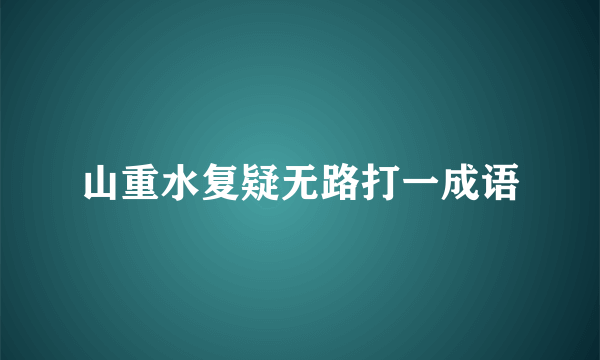 山重水复疑无路打一成语